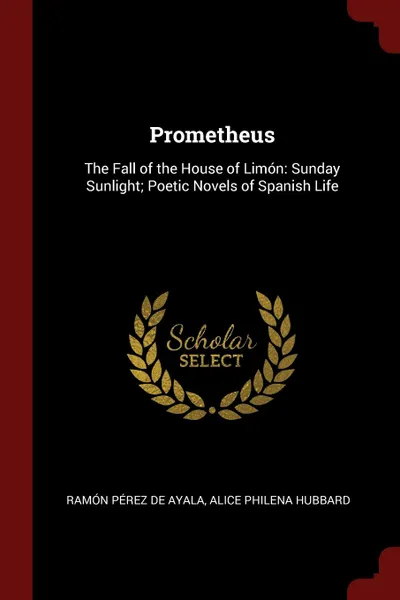 Prometheus

The Fall of the House of Limón: Sunday Sunlight; Poetic Novels of Spanish Life

Scholar
SELECT

RAMÓN PÉREZ DE AYALA, ALICE PHILENA HUBBARD